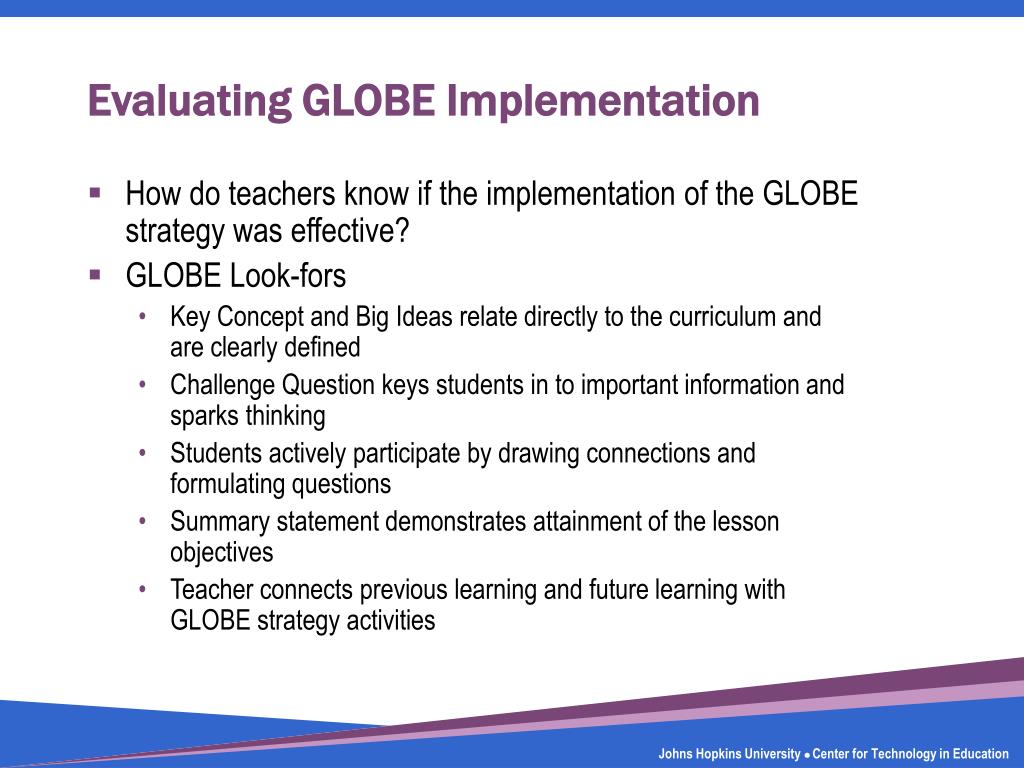 Evaluating GLOBE Implementation

▪ How do teachers know if the implementation of the GLOBE strategy was effective?
▪ GLOBE Look-fors
• Key Concept and Big Ideas relate directly to the curriculum and are clearly defined
• Challenge Question keys students in to important information and sparks thinking
• Students actively participate by drawing connections and formulating questions
• Summary statement demonstrates attainment of the lesson objectives
• Teacher connects previous learning and future learning with GLOBE strategy activities

Johns Hopkins University ● Center for Technology in Education